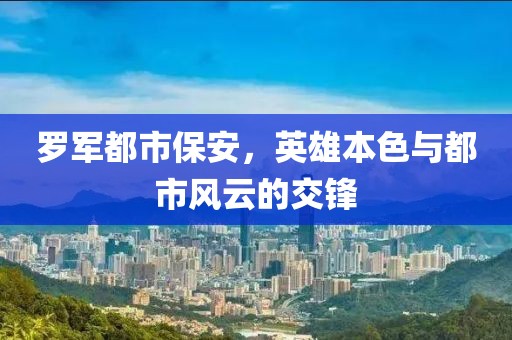 罗军都市保安，英雄本色与都市风云的交锋